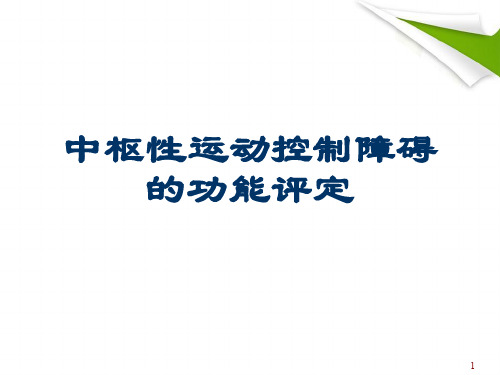 中枢性运动控制障碍的功能评定

1